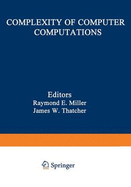 COMPLEXITY OF COMPUTER COMPUTATIONS

Editors
Raymond E. Miller
James W. Thatcher

Springer